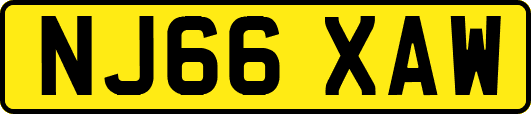 NJ66 XAW